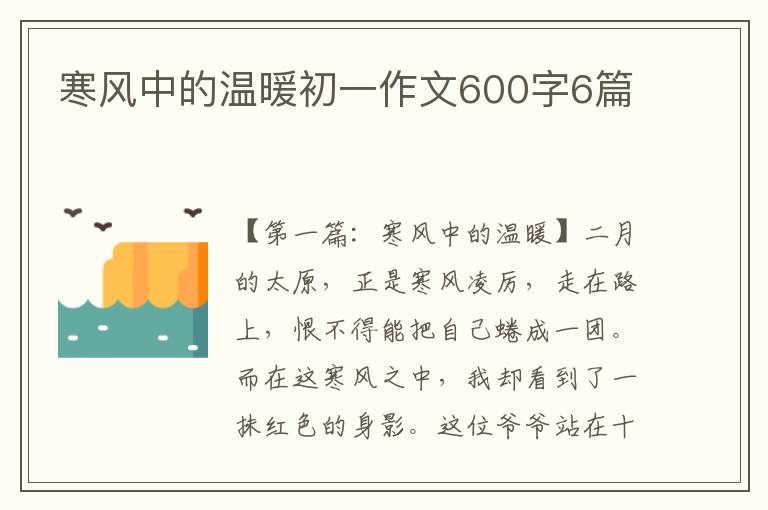 寒风中的温暖初一作文600字6篇

【第一篇：寒风中的温暖】二月的太原，正是寒风凌厉，走在路上，恨不得能把自己蜷成一团。而在这寒风之中，我却看到了一抹红色的身影。这位爷爷站在十